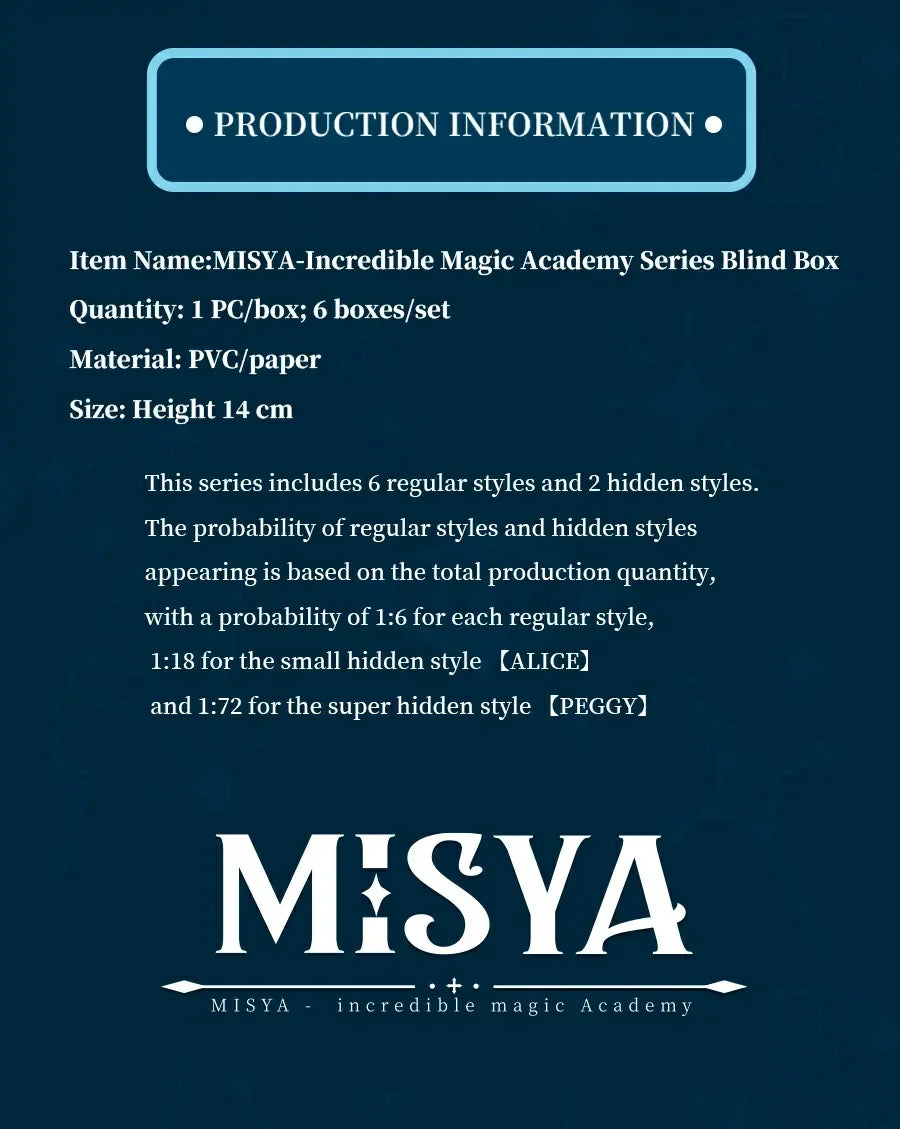 ● PRODUCTION INFORMATION ●

Item Name:MISYA-Incredible Magic Academy Series Blind Box
Quantity: 1 PC/box; 6 boxes/set
Material: PVC/paper
Size: Height 14 cm

This series includes 6 regular styles and 2 hidden styles. The probability of regular styles and hidden styles appearing is based on the total production quantity, with a probability of 1:6 for each regular style, 1:18 for the small hidden style 【ALICE】 and 1:72 for the super hidden style 【PEGGY】

MISYA

MISYA - incredible magic Academy